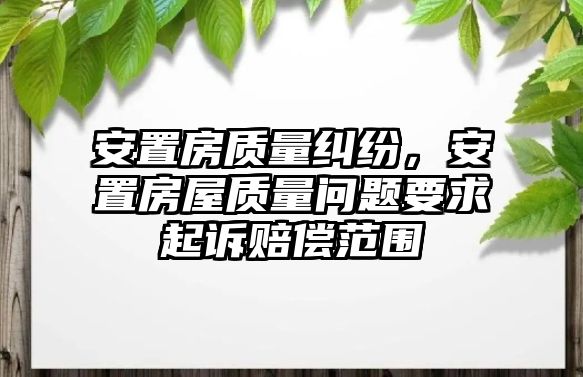 安置房质量纠纷，安置房屋质量问题要求起诉赔偿范围